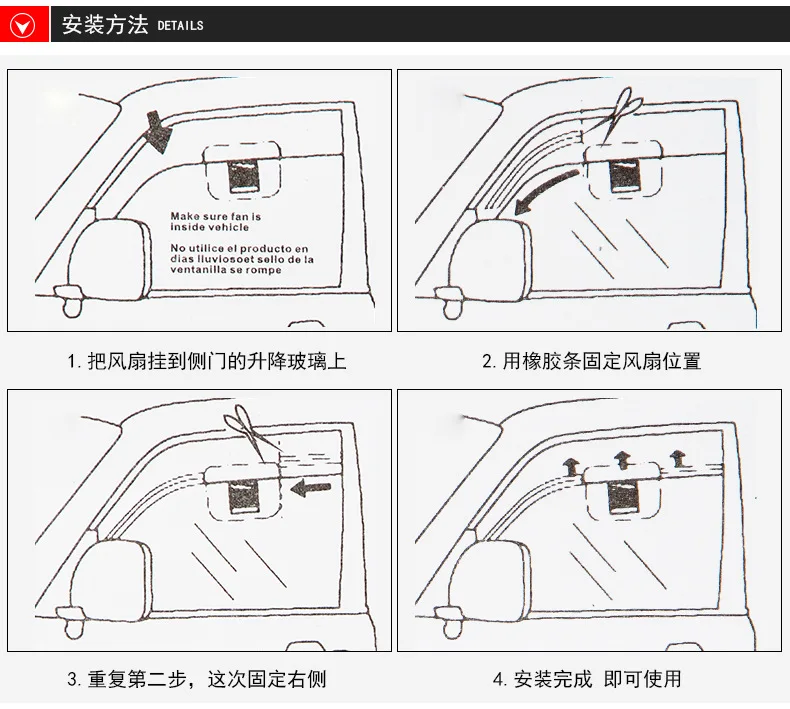 安装方法 DETAILS

Make sure fan is inside vehicle

No utilice el producto en dias lluviosoet sello de la ventanilla se rompe

1. 把风扇挂到侧门的升降玻璃上

2. 用橡胶条固定风扇位置

3. 重复第二步，这次固定右侧

4. 安装完成 即可使用